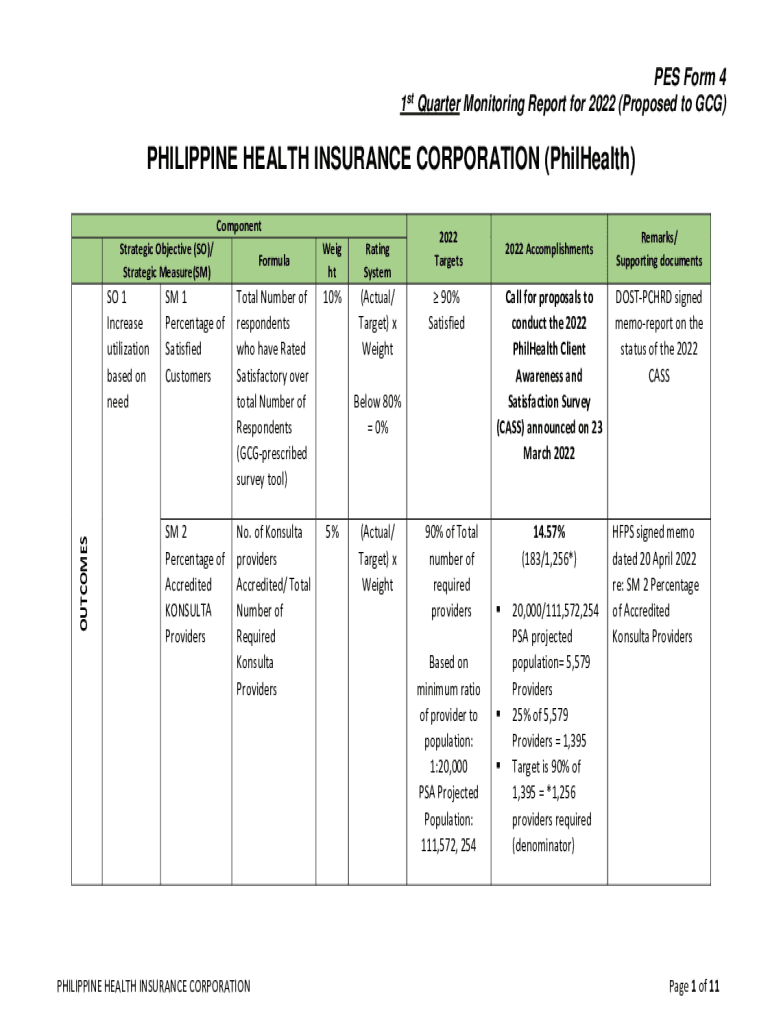 PES Form 4
1st Quarter Monitoring Report for 2022 (Proposed to GCG)

PHILIPPINE HEALTH INSURANCE CORPORATION (PhilHealth)

| | Component | | | | | 2022 Targets | 2022 Accomplishments | Remarks/ Supporting documents |
|---|---|---|---|---|---|---|---|---|
| | Strategic Objective (SO)/ Strategic Measure(SM) | | Formula | Weight | Rating System | | | |
| OUTCOMES | SO 1 Increase utilization based on need | SM 1 Percentage of Satisfied Customers | Total Number of respondents who have Rated Satisfactory over total Number of Respondents (GCG-prescribed survey tool) | 10% | (Actual/ Target) x Weight Below 80% = 0% | ≥ 90% Satisfied | Call for proposals to conduct the 2022 PhilHealth Client Awareness and Satisfaction Survey (CASS) announced on 23 March 2022 | DOST-PCHRD signed memo-report on the status of the 2022 CASS |
| | | SM 2 Percentage of Accredited KONSULTA Providers | No. of Konsulta providers Accredited/ Total Number of Required Konsulta Providers | 5% | (Actual/ Target) x Weight | 90% of Total number of required providers Based on minimum ratio of provider to population: 1:20,000 PSA Projected Population: 111,572, 254 | 14.57% (183/1,256*) ▪ 20,000/111,572,254 PSA projected population= 5,579 Providers ▪ 25% of 5,579 Providers = 1,395 ▪ Target is 90% of 1,395 = *1,256 providers required (denominator) | HFPS signed memo dated 20 April 2022 re: SM 2 Percentage of Accredited Konsulta Providers |

PHILIPPINE HEALTH INSURANCE CORPORATION
Page 1 of 11